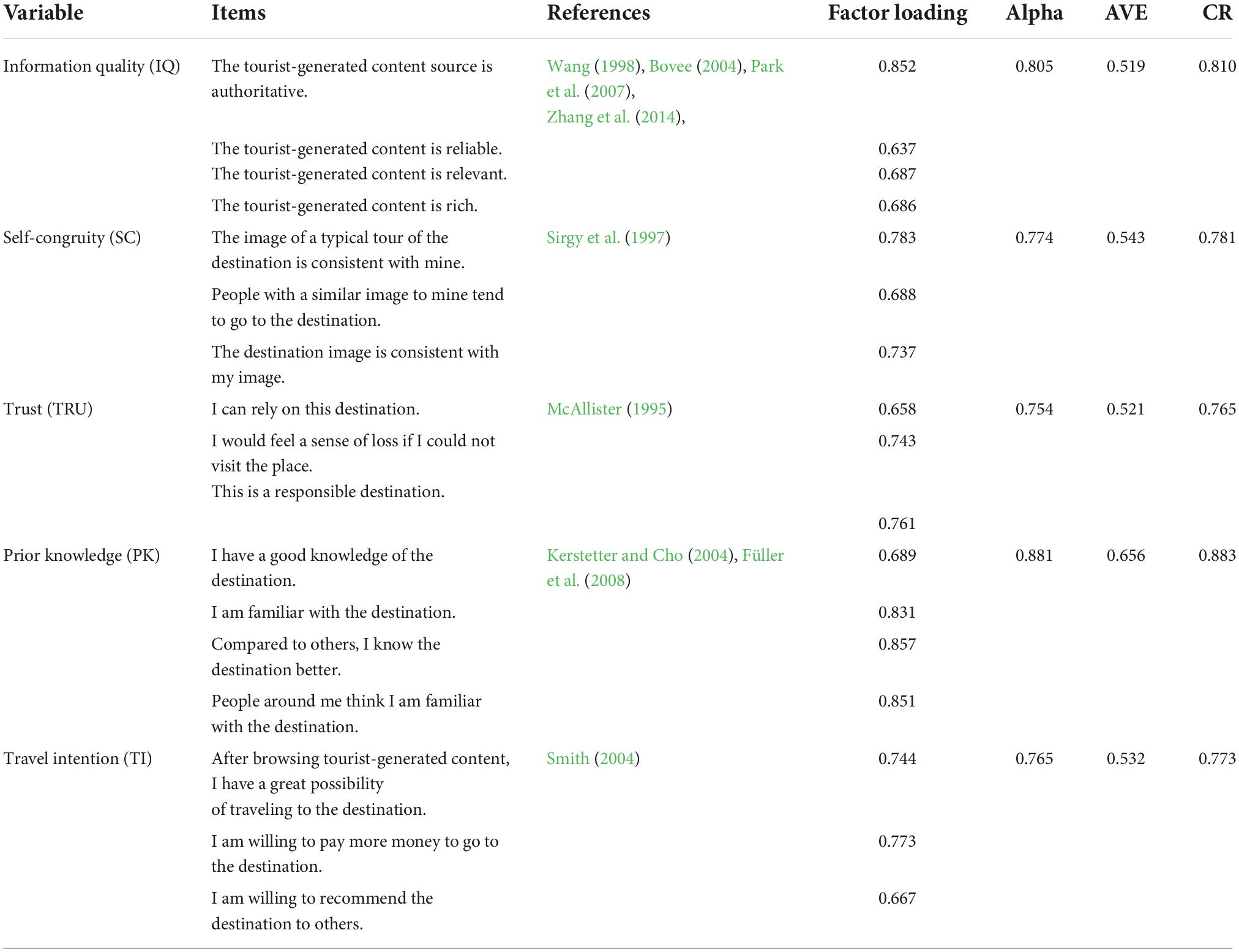 | Variable | Items | References | Factor loading | Alpha | AVE | CR |
|---|---|---|---|---|---|---|
| Information quality (IQ) | The tourist-generated content source is authoritative. | Wang (1998), Bovee (2004), Park et al. (2007), Zhang et al. (2014), | 0.852 | 0.805 | 0.519 | 0.810 |
| | The tourist-generated content is reliable. | | 0.637 | | | |
| | The tourist-generated content is relevant. | | 0.687 | | | |
| | The tourist-generated content is rich. | | 0.686 | | | |
| Self-congruity (SC) | The image of a typical tour of the destination is consistent with mine. | Sirgy et al. (1997) | 0.783 | 0.774 | 0.543 | 0.781 |
| | People with a similar image to mine tend to go to the destination. | | 0.688 | | | |
| | The destination image is consistent with my image. | | 0.737 | | | |
| Trust (TRU) | I can rely on this destination. | McAllister (1995) | 0.658 | 0.754 | 0.521 | 0.765 |
| | I would feel a sense of loss if I could not visit the place. | | 0.743 | | | |
| | This is a responsible destination. | | 0.761 | | | |
| Prior knowledge (PK) | I have a good knowledge of the destination. | Kerstetter and Cho (2004), Füller et al. (2008) | 0.689 | 0.881 | 0.656 | 0.883 |
| | I am familiar with the destination. | | 0.831 | | | |
| | Compared to others, I know the destination better. | | 0.857 | | | |
| | People around me think I am familiar with the destination. | | 0.851 | | | |
| Travel intention (TI) | After browsing tourist-generated content, I have a great possibility of traveling to the destination. | Smith (2004) | 0.744 | 0.765 | 0.532 | 0.773 |
| | I am willing to pay more money to go to the destination. | | 0.773 | | | |
| | I am willing to recommend the destination to others. | | 0.667 | | | |